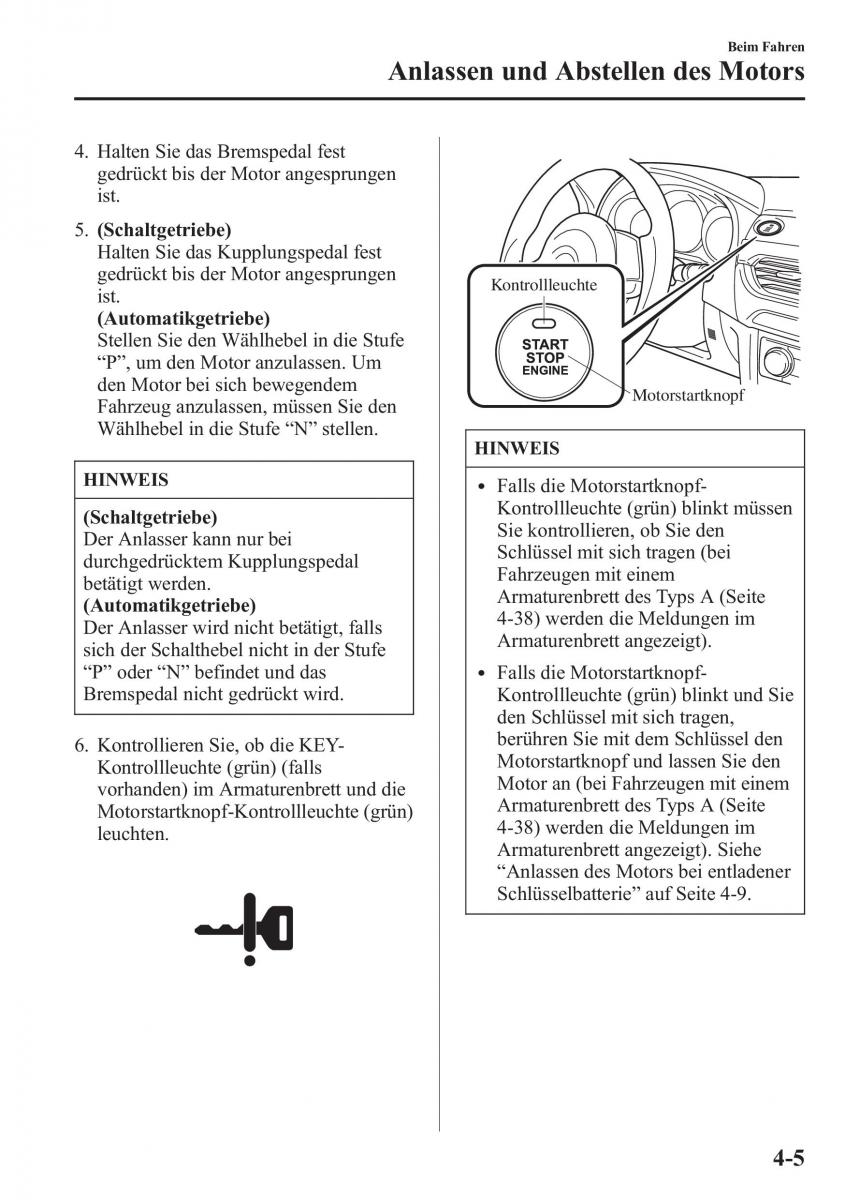 Beim Fahren
Anlassen und Abstellen des Motors

4. Halten Sie das Bremspedal fest gedrückt bis der Motor angesprungen ist.

5. (Schaltgetriebe)
Halten Sie das Kupplungspedal fest gedrückt bis der Motor angesprungen ist.
(Automatikgetriebe)
Stellen Sie den Wählhebel in die Stufe “P”, um den Motor anzulassen. Um den Motor bei sich bewegendem Fahrzeug anzulassen, müssen Sie den Wählhebel in die Stufe “N” stellen.

HINWEIS

(Schaltgetriebe)
Der Anlasser kann nur bei durchgedrücktem Kupplungspedal betätigt werden.
(Automatikgetriebe)
Der Anlasser wird nicht betätigt, falls sich der Schalthebel nicht in der Stufe “P” oder “N” befindet und das Bremspedal nicht gedrückt wird.

6. Kontrollieren Sie, ob die KEY-Kontrollleuchte (grün) (falls vorhanden) im Armaturenbrett und die Motorstartknopf-Kontrollleuchte (grün) leuchten.

Kontrollleuchte
START
STOP
ENGINE
Motorstartknopf

HINWEIS

• Falls die Motorstartknopf-Kontrollleuchte (grün) blinkt müssen Sie kontrollieren, ob Sie den Schlüssel mit sich tragen (bei Fahrzeugen mit einem Armaturenbrett des Typs A (Seite 4-38) werden die Meldungen im Armaturenbrett angezeigt).

• Falls die Motorstartknopf-Kontrollleuchte (grün) blinkt und Sie den Schlüssel mit sich tragen, berühren Sie mit dem Schlüssel den Motorstartknopf und lassen Sie den Motor an (bei Fahrzeugen mit einem Armaturenbrett des Typs A (Seite 4-38) werden die Meldungen im Armaturenbrett angezeigt). Siehe “Anlassen des Motors bei entladener Schlüsselbatterie” auf Seite 4-9.

4-5